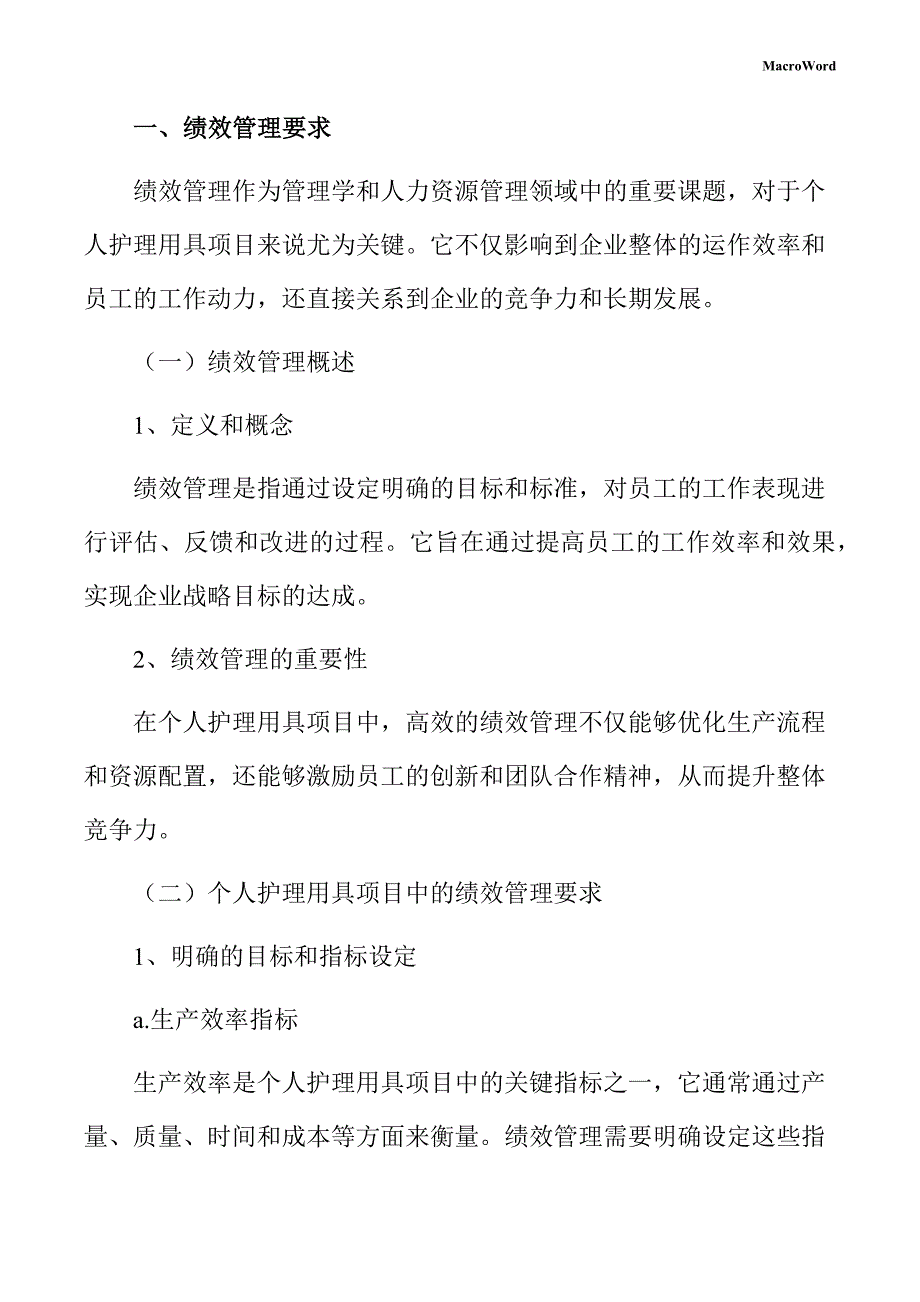 MacroWord

一、绩效管理要求

绩效管理作为管理学和人力资源管理领域中的重要课题，对于个人护理用具项目来说尤为关键。它不仅影响到企业整体的运作效率和员工的工作动力，还直接关系到企业的竞争力和长期发展。

（一）绩效管理概述

1、定义和概念

绩效管理是指通过设定明确的目标和标准，对员工的工作表现进行评估、反馈和改进的过程。它旨在通过提高员工的工作效率和效果，实现企业战略目标的达成。

2、绩效管理的重要性

在个人护理用具项目中，高效的绩效管理不仅能够优化生产流程和资源配置，还能够激励员工的创新和团队合作精神，从而提升整体竞争力。

（二）个人护理用具项目中的绩效管理要求

1、明确的目标和指标设定

a.生产效率指标

生产效率是个人护理用具项目中的关键指标之一，它通常通过产量、质量、时间和成本等方面来衡量。绩效管理需要明确设定这些指